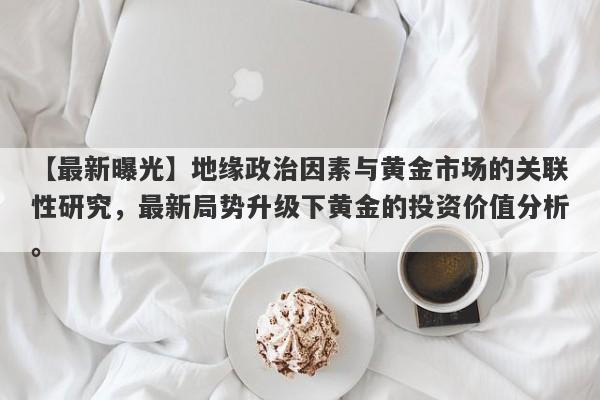 【最新曝光】地缘政治因素与黄金市场的关联性研究，最新局势升级下黄金的投资价值分析。